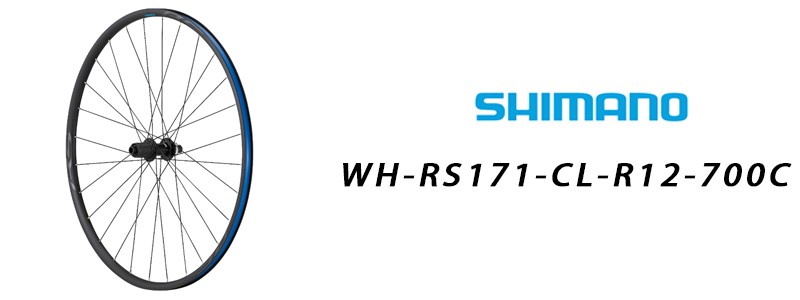 SHIMANO

WH-RS171-CL-R12-700C